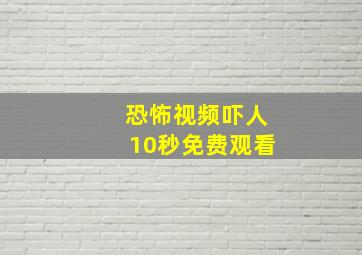 恐怖视频吓人
10秒免费观看